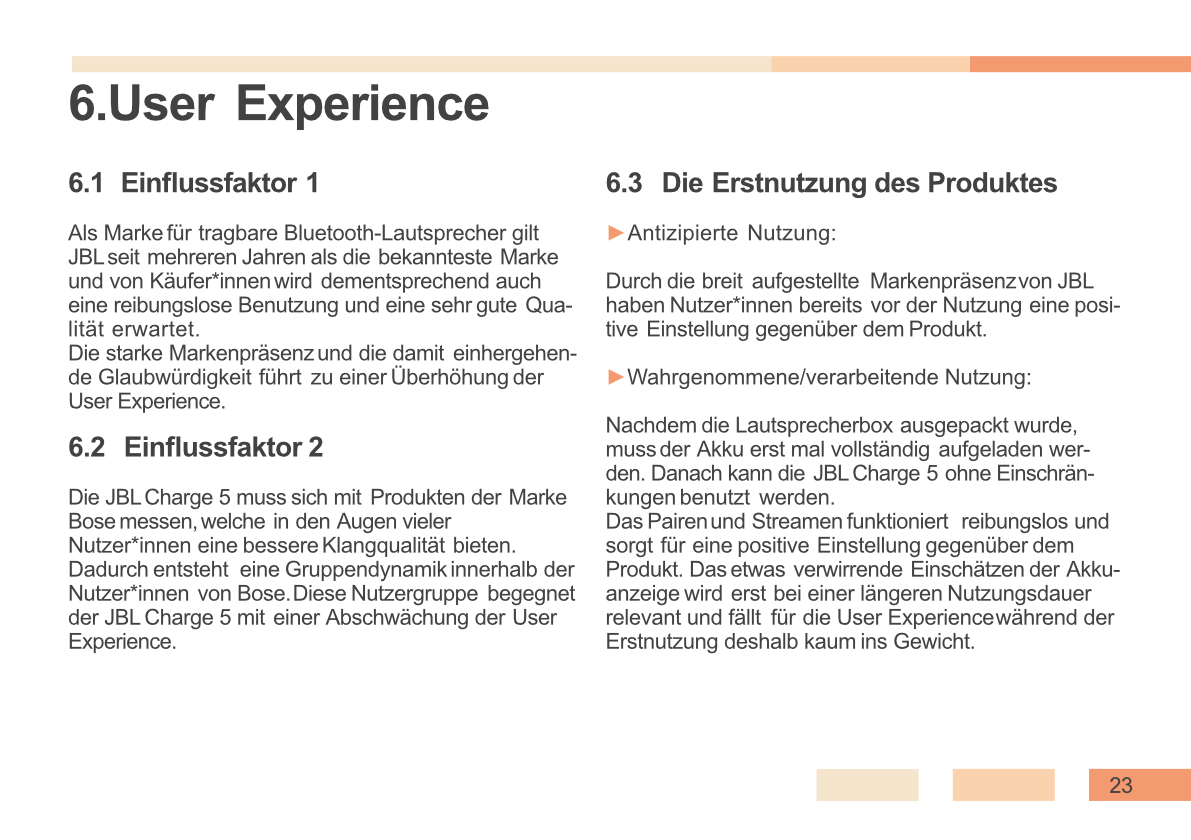 6.User Experience

6.1 Einflussfaktor 1

Als Marke für tragbare Bluetooth-Lautsprecher gilt JBL seit mehreren Jahren als die bekannteste Marke und von Käufer*innen wird dementsprechend auch eine reibungslose Benutzung und eine sehr gute Qualität erwartet.
Die starke Markenpräsenz und die damit einhergehende Glaubwürdigkeit führt zu einer Überhöhung der User Experience.

6.2 Einflussfaktor 2

Die JBL Charge 5 muss sich mit Produkten der Marke Bose messen, welche in den Augen vieler Nutzer*innen eine bessere Klangqualität bieten. Dadurch entsteht eine Gruppendynamik innerhalb der Nutzer*innen von Bose. Diese Nutzergruppe begegnet der JBL Charge 5 mit einer Abschwächung der User Experience.

6.3 Die Erstnutzung des Produktes

►Antizipierte Nutzung:

Durch die breit aufgestellte Markenpräsenz von JBL haben Nutzer*innen bereits vor der Nutzung eine positive Einstellung gegenüber dem Produkt.

►Wahrgenommene/verarbeitende Nutzung:

Nachdem die Lautsprecherbox ausgepackt wurde, muss der Akku erst mal vollständig aufgeladen werden. Danach kann die JBL Charge 5 ohne Einschränkungen benutzt werden.
Das Pairen und Streamen funktioniert reibungslos und sorgt für eine positive Einstellung gegenüber dem Produkt. Das etwas verwirrende Einschätzen der Akkuanzeige wird erst bei einer längeren Nutzungsdauer relevant und fällt für die User Experience während der Erstnutzung deshalb kaum ins Gewicht.

23